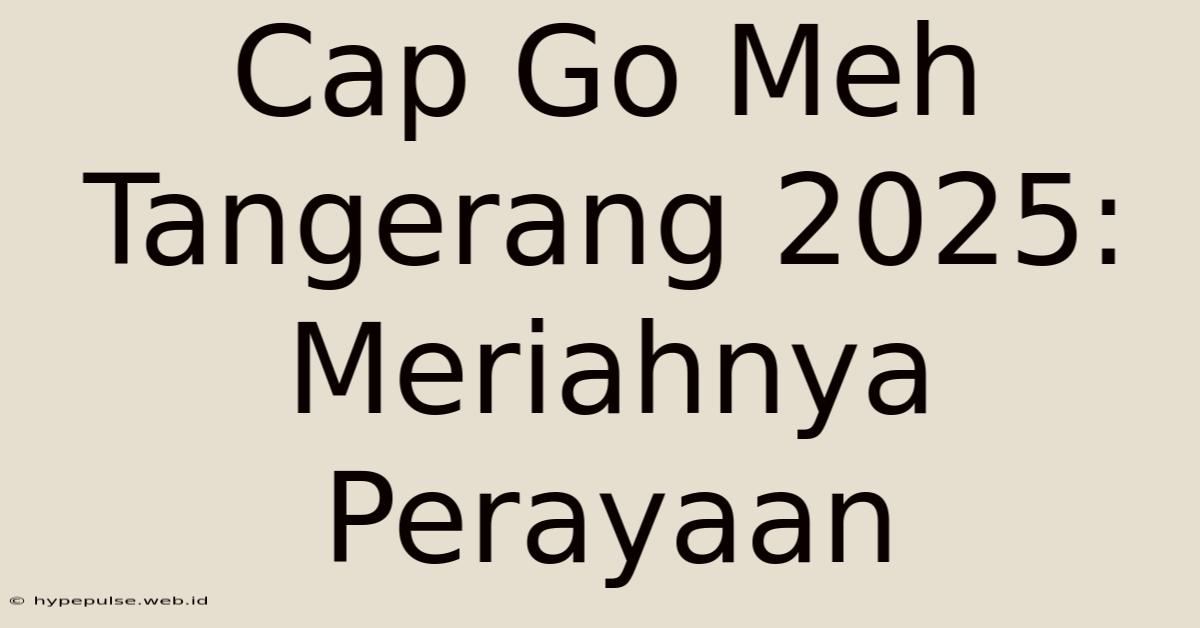 Cap Go Meh Tangerang 2025: Meriahnya Perayaan

© hypepulse.web.id